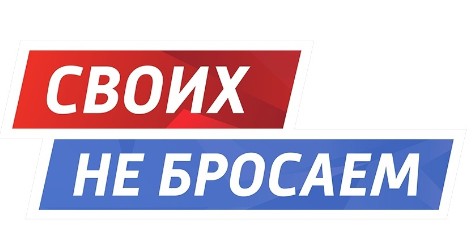 СВОИХ
НЕ БРОСАЕМ